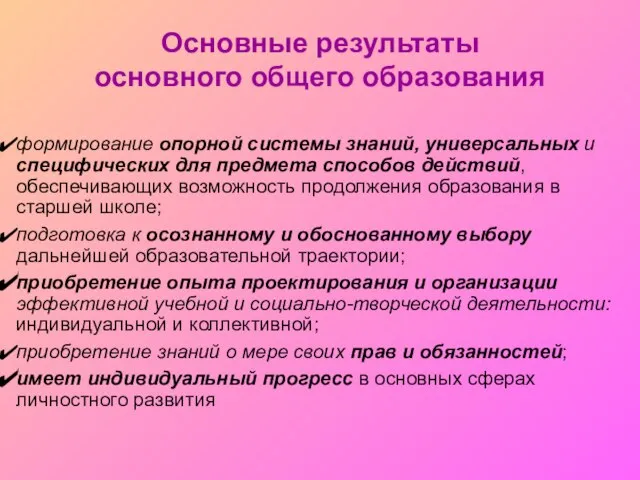 Основные результаты основного общего образования

✔формирование опорной системы знаний, универсальных и специфических для предмета способов действий, обеспечивающих возможность продолжения образования в старшей школе;

✔подготовка к осознанному и обоснованному выбору дальнейшей образовательной траектории;

✔приобретение опыта проектирования и организации эффективной учебной и социально-творческой деятельности: индивидуальной и коллективной;

✔приобретение знаний о мере своих прав и обязанностей;

✔имеет индивидуальный прогресс в основных сферах личностного развития